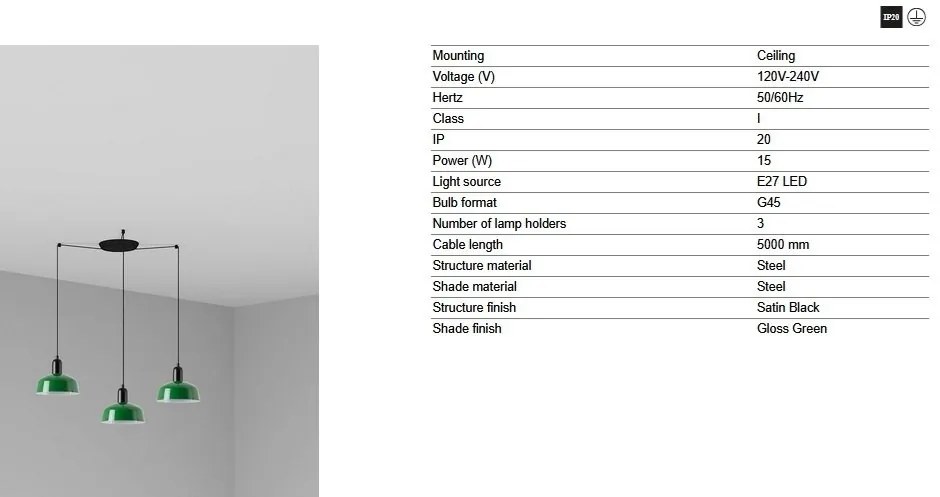 IP20

| Mounting | Ceiling |
|---|---|
| Voltage (V) | 120V-240V |
| Hertz | 50/60Hz |
| Class | I |
| IP | 20 |
| Power (W) | 15 |
| Light source | E27 LED |
| Bulb format | G45 |
| Number of lamp holders | 3 |
| Cable length | 5000 mm |
| Structure material | Steel |
| Shade material | Steel |
| Structure finish | Satin Black |
| Shade finish | Gloss Green |